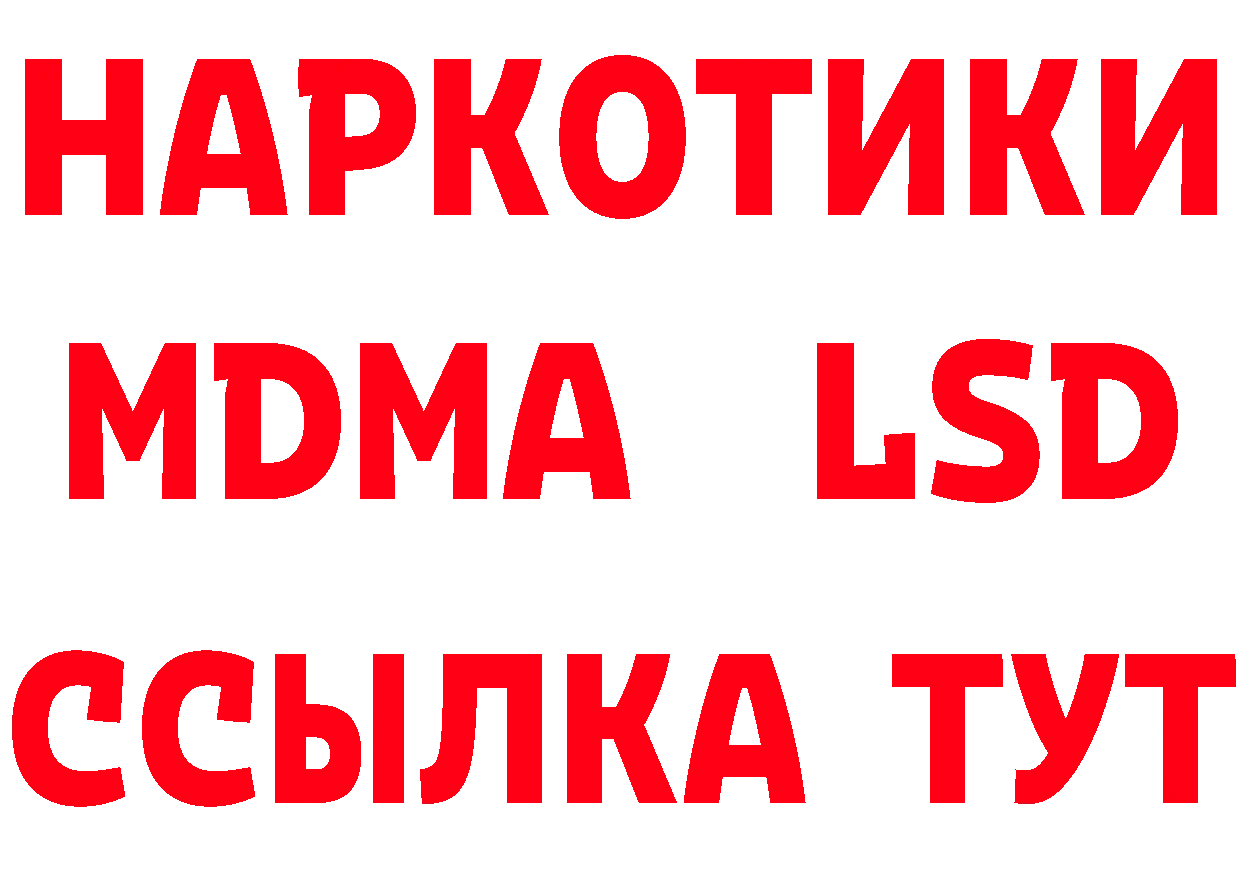 НАРКОТИКИ
MDMA LSD
ССЫЛКА ТУТ